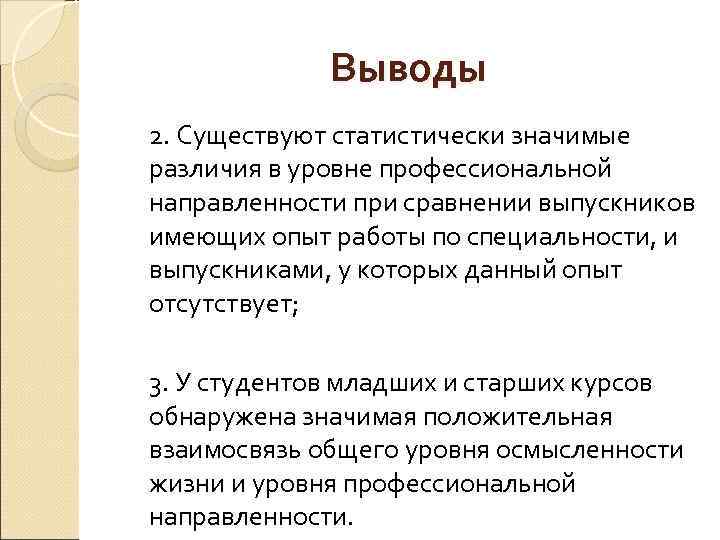 Выводы

2. Существуют статистически значимые различия в уровне профессиональной направленности при сравнении выпускников имеющих опыт работы по специальности, и выпускниками, у которых данный опыт отсутствует;

3. У студентов младших и старших курсов обнаружена значимая положительная взаимосвязь общего уровня осмысленности жизни и уровня профессиональной направленности.